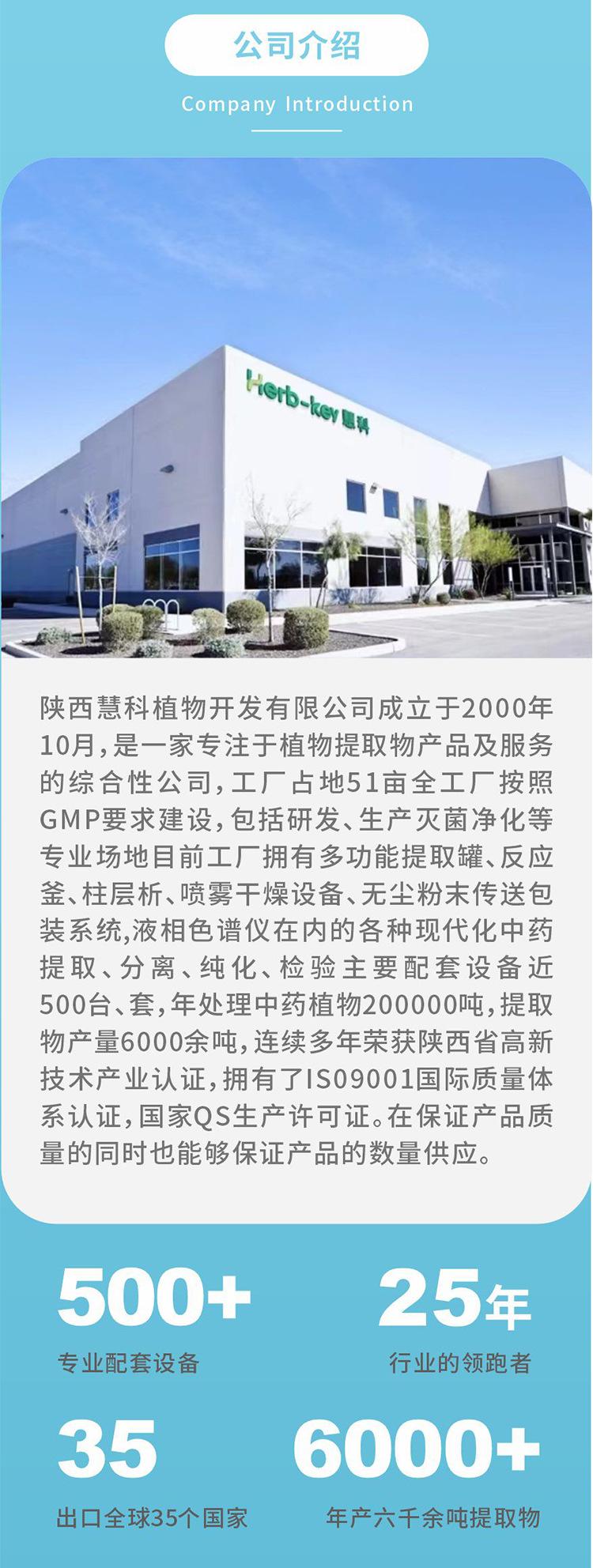 公司介绍

Company Introduction

Herb-key 慧科

陕西慧科植物开发有限公司成立于2000年10月,是一家专注于植物提取物产品及服务的综合性公司,工厂占地51亩全工厂按照GMP要求建设,包括研发、生产灭菌净化等专业场地目前工厂拥有多功能提取罐、反应釜、柱层析、喷雾干燥设备、无尘粉末传送包装系统,液相色谱仪在内的各种现代化中药提取、分离、纯化、检验主要配套设备近500台、套,年处理中药植物200000吨,提取物产量6000余吨,连续多年荣获陕西省高新技术产业认证,拥有了IS09001国际质量体系认证,国家QS生产许可证。在保证产品质量的同时也能够保证产品的数量供应。

500+
专业配套设备

25年
行业的领跑者

35
出口全球35个国家

6000+
年产六千余吨提取物